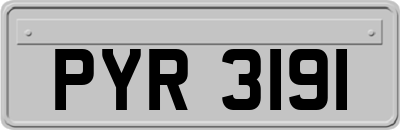 PYR 3191